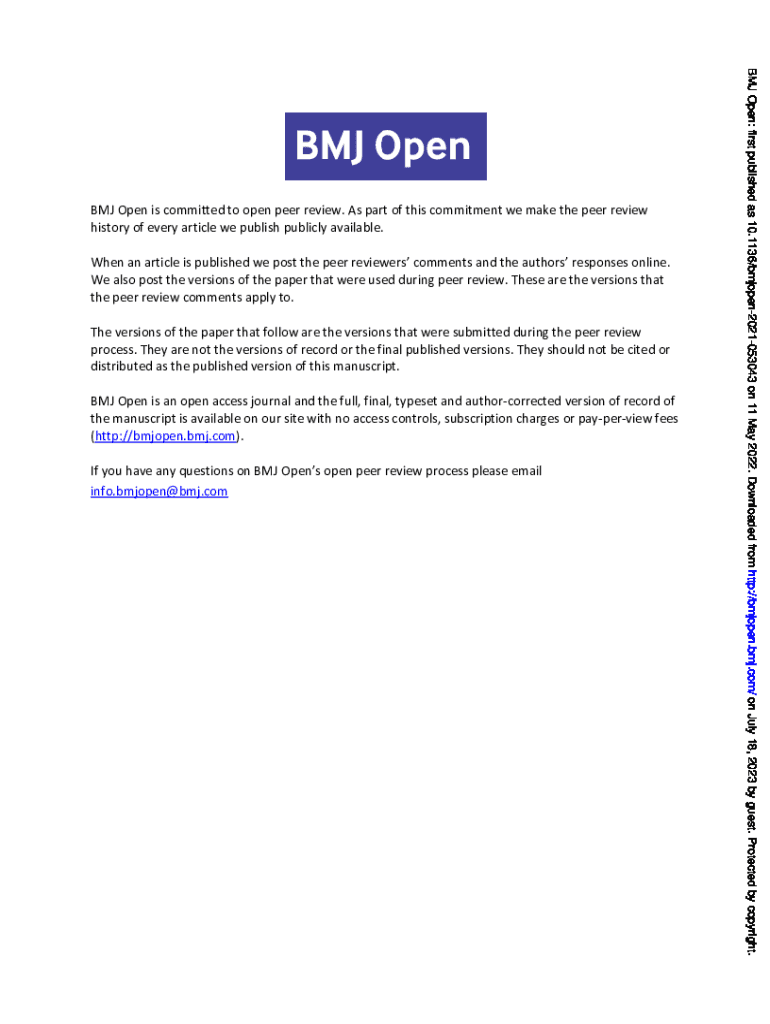 BMJ Open

BMJ Open is committed to open peer review. As part of this commitment we make the peer review history of every article we publish publicly available.

When an article is published we post the peer reviewers' comments and the authors' responses online. We also post the versions of the paper that were used during peer review. These are the versions that the peer review comments apply to.

The versions of the paper that follow are the versions that were submitted during the peer review process. They are not the versions of record or the final published versions. They should not be cited or distributed as the published version of this manuscript.

BMJ Open is an open access journal and the full, final, typeset and author-corrected version of record of the manuscript is available on our site with no access controls, subscription charges or pay-per-view fees (http://bmjopen.bmj.com).

If you have any questions on BMJ Open's open peer review process please email info.bmjopen@bmj.com

BMJ Open: first published as 10.1136/bmjopen-2021-053043 on 11 May 2022. Downloaded from http://bmjopen.bmj.com/ on July 18, 2023 by guest. Protected by copyright.